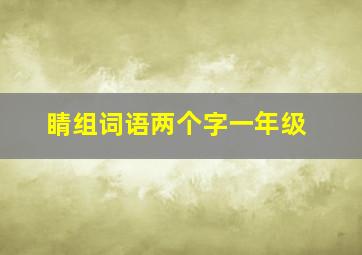 睛组词语两个字一年级